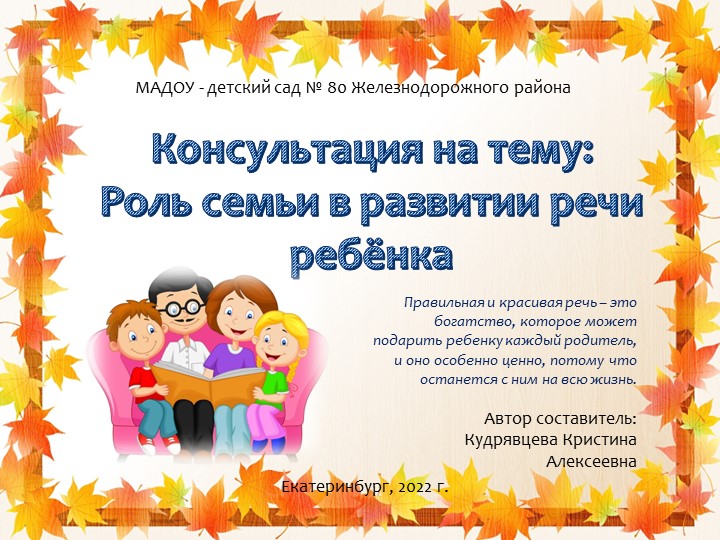 МАДОУ - детский сад № 80 Железнодорожного района

Консультация на тему:
Роль семьи в развитии речи ребёнка

Правильная и красивая речь – это богатство, которое может подарить ребенку каждый родитель, и оно особенно ценно, потому что останется с ним на всю жизнь.

Автор составитель:
Кудрявцева Кристина Алексеевна

Екатеринбург, 2022 г.